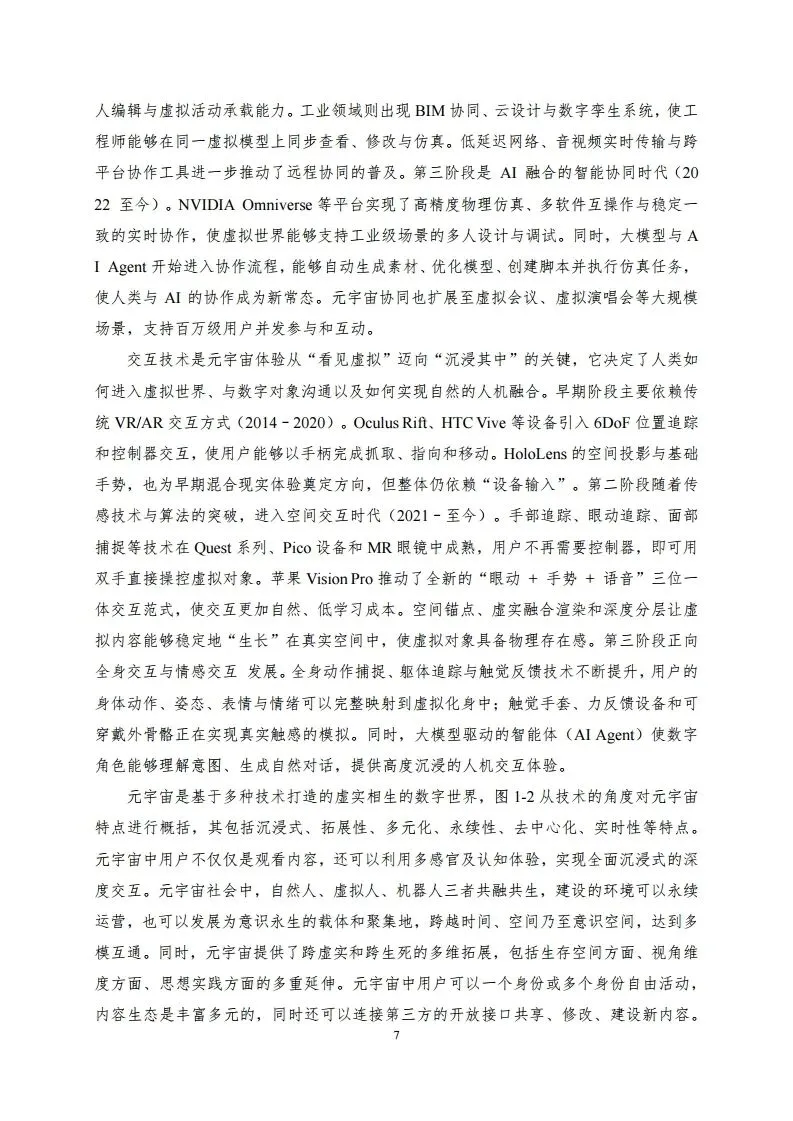 人编辑与虚拟活动承载能力。工业领域则出现 BIM 协同、云设计与数字孪生系统，使工程师能够在同一虚拟模型上同步查看、修改与仿真。低延迟网络、音视频实时传输与跨平台协作工具进一步推动了远程协同的普及。第三阶段是 AI 融合的智能协同时代（2022 至今）。NVIDIA Omniverse 等平台实现了高精度物理仿真、多软件互操作与稳定一致的实时协作，使虚拟世界能够支持工业级场景的多人设计与调试。同时，大模型与 AI Agent 开始进入协作流程，能够自动生成素材、优化模型、创建脚本并执行仿真任务，使人类与 AI 的协作成为新常态。元宇宙协同也扩展至虚拟会议、虚拟演唱会等大规模场景，支持百万级用户并发参与和互动。

交互技术是元宇宙体验从“看见虚拟”迈向“沉浸其中”的关键，它决定了人类如何进入虚拟世界、与数字对象沟通以及如何实现自然的人机融合。早期阶段主要依赖传统 VR/AR 交互方式（2014－2020）。Oculus Rift、HTC Vive 等设备引入 6DoF 位置追踪和控制器交互，使用户能够以手柄完成抓取、指向和移动。HoloLens 的空间投影与基础手势，也为早期混合现实体验奠定方向，但整体仍依赖“设备输入”。第二阶段随着传感技术与算法的突破，进入空间交互时代（2021－至今）。手部追踪、眼动追踪、面部捕捉等技术在 Quest 系列、Pico 设备和 MR 眼镜中成熟，用户不再需要控制器，即可用双手直接操控虚拟对象。苹果 Vision Pro 推动了全新的“眼动 + 手势 + 语音”三位一体交互范式，使交互更加自然、低学习成本。空间锚点、虚实融合渲染和深度分层让虚拟内容能够稳定地“生长”在真实空间中，使虚拟对象具备物理存在感。第三阶段正向全身交互与情感交互 发展。全身动作捕捉、躯体追踪与触觉反馈技术不断提升，用户的身体动作、姿态、表情与情绪可以完整映射到虚拟化身中；触觉手套、力反馈设备和可穿戴外骨骼正在实现真实触感的模拟。同时，大模型驱动的智能体（AI Agent）使数字角色能够理解意图、生成自然对话，提供高度沉浸的人机交互体验。

元宇宙是基于多种技术打造的虚实相生的数字世界，图 1-2 从技术的角度对元宇宙特点进行概括，其包括沉浸式、拓展性、多元化、永续性、去中心化、实时性等特点。元宇宙中用户不仅仅是观看内容，还可以利用多感官及认知体验，实现全面沉浸式的深度交互。元宇宙社会中，自然人、虚拟人、机器人三者共融共生，建设的环境可以永续运营，也可以发展为意识永生的载体和聚集地，跨越时间、空间乃至意识空间，达到多模互通。同时，元宇宙提供了跨虚实和跨生死的多维拓展，包括生存空间方面、视角维度方面、思想实践方面的多重延伸。元宇宙中用户可以一个身份或多个身份自由活动，内容生态是丰富多元的，同时还可以连接第三方的开放接口共享、修改、建设新内容。

7